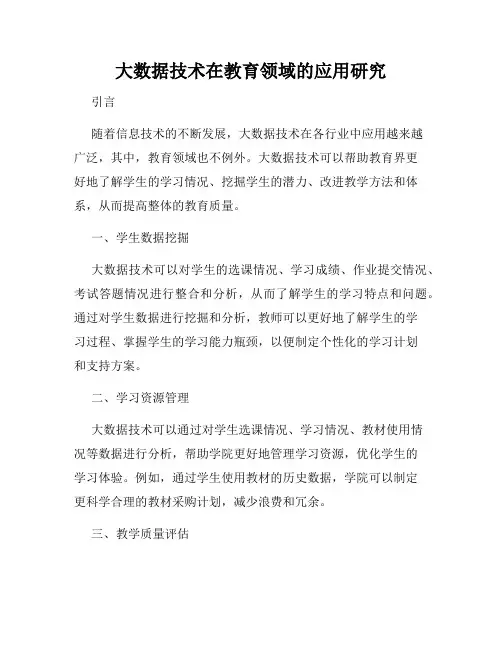 大数据技术在教育领域的应用研究

引言

随着信息技术的不断发展，大数据技术在各行业中应用越来越广泛，其中，教育领域也不例外。大数据技术可以帮助教育界更好地了解学生的学习情况、挖掘学生的潜力、改进教学方法和体系，从而提高整体的教育质量。

一、学生数据挖掘

大数据技术可以对学生的选课情况、学习成绩、作业提交情况、考试答题情况进行整合和分析，从而了解学生的学习特点和问题。通过对学生数据进行挖掘和分析，教师可以更好地了解学生的学习过程、掌握学生的学习能力瓶颈，以便制定个性化的学习计划和支持方案。

二、学习资源管理

大数据技术可以通过对学生选课情况、学习情况、教材使用情况等数据进行分析，帮助学院更好地管理学习资源，优化学生的学习体验。例如，通过学生使用教材的历史数据，学院可以制定更科学合理的教材采购计划，减少浪费和冗余。

三、教学质量评估